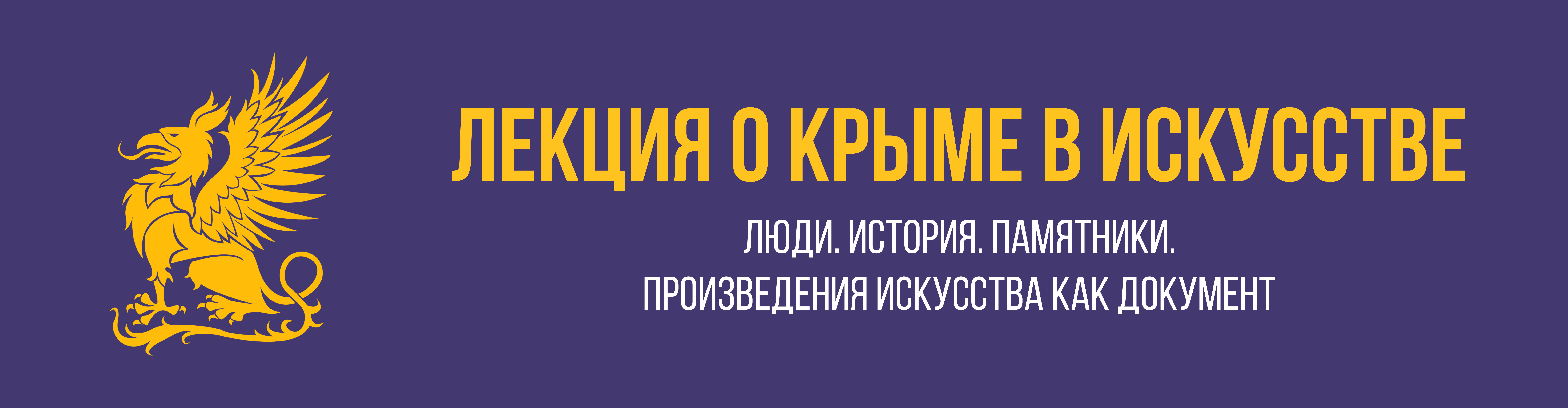 ЛЕКЦИЯ О КРЫМЕ В ИСКУССТВЕ

ЛЮДИ. ИСТОРИЯ. ПАМЯТНИКИ.
ПРОИЗВЕДЕНИЯ ИСКУССТВА КАК ДОКУМЕНТ